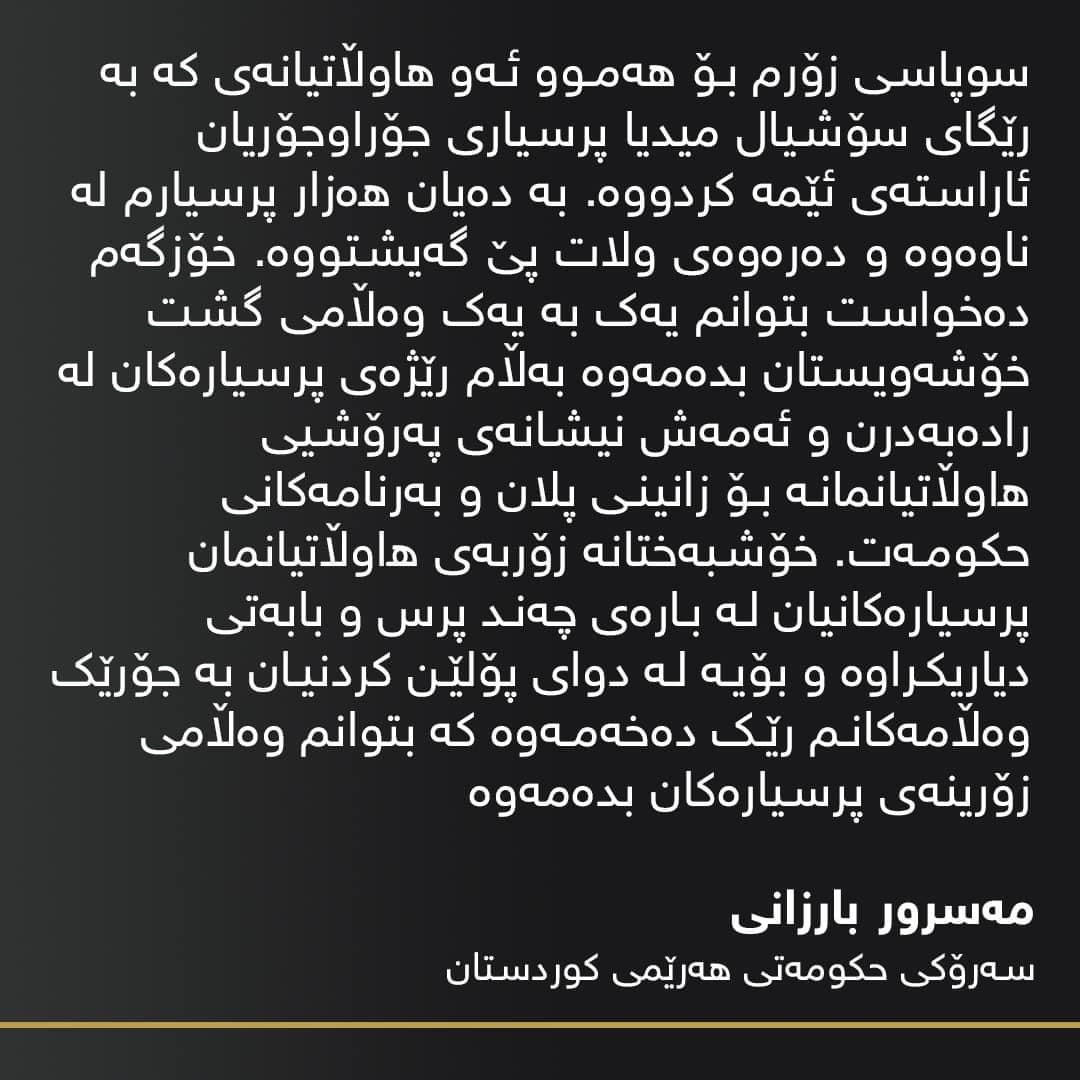 سوپاسی زۆرم بۆ هەموو ئەو هاوڵاتیانەی کە بە رێگای سۆشیال میدیا پرسیاری جۆراوجۆریان ئاراستەی ئێمە کردووە. بە دەیان هەزار پرسیارم لە ناوەوە و دەرەوەی ولات پێ گەیشتووە. خۆزگەم دەخواست بتوانم یەک بە یەک وەڵامی گشت خۆشەویستان بدەمەوە بەڵام رێژەی پرسیارەکان لە رادەبەدرن و ئەمەش نیشانەی پەرۆشیی هاوڵاتیانمانە بۆ زانینی پلان و بەرنامەکانی حکومەت. خۆشبەختانە زۆربەی هاوڵاتیانمان پرسیارەکانیان لە بارەی چەند پرس و بابەتی دیاریکراوە و بۆیە لە دوای پۆلێن کردنیان بە جۆرێک وەڵامەکانم رێک دەخەمەوە کە بتوانم وەڵامی زۆرینەی پرسیارەکان بدەمەوە

مەسرور بارزانی
سەرۆکی حکومەتی هەرێمی کوردستان